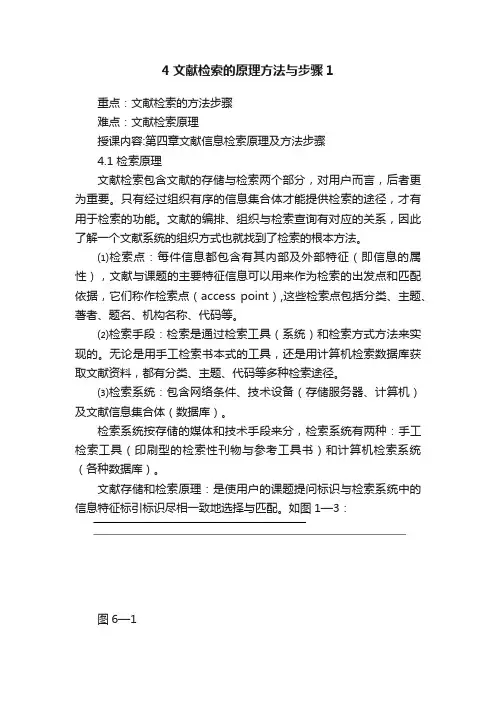 4 文献检索的原理方法与步骤 1

重点：文献检索的方法步骤

难点：文献检索原理

授课内容:第四章文献信息检索原理及方法步骤

4.1 检索原理

文献检索包含文献的存储与检索两个部分，对用户而言，后者更为重要。只有经过组织有序的信息集合体才能提供检索的途径，才有用于检索的功能。文献的编排、组织与检索查询有对应的关系，因此了解一个文献系统的组织方式也就找到了检索的根本方法。

⑴检索点：每件信息都包含有其内部及外部特征（即信息的属性），文献与课题的主要特征信息可以用来作为检索的出发点和匹配依据，它们称作检索点（access point）,这些检索点包括分类、主题、著者、题名、机构名称、代码等。

⑵检索手段：检索是通过检索工具（系统）和检索方式方法来实现的。无论是用手工检索书本式的工具，还是用计算机检索数据库获取文献资料，都有分类、主题、代码等多种检索途径。

⑶检索系统：包含网络条件、技术设备（存储服务器、计算机）及文献信息集合体（数据库）。

检索系统按存储的媒体和技术手段来分，检索系统有两种：手工检索工具（印刷型的检索性刊物与参考工具书）和计算机检索系统（各种数据库）。

文献存储和检索原理：是使用户的课题提问标识与检索系统中的信息特征标引标识尽相一致地选择与匹配。如图 1—3：

图 6—1